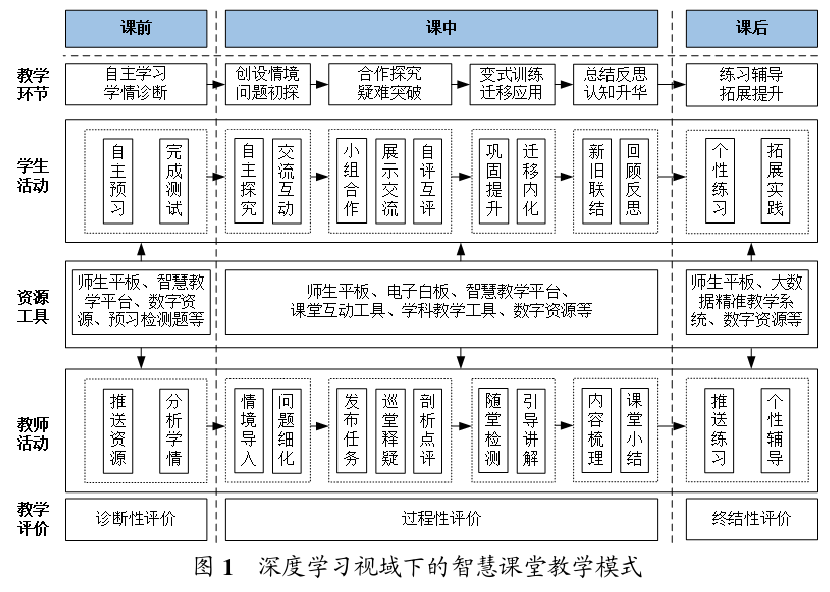 课前

课中

课后

教学环节

自主学习 学情诊断

创设情境 问题初探

合作探究 疑难突破

变式训练 迁移应用

总结反思 认知升华

练习辅导 拓展提升

学生活动

自主预习

完成测试

自主探究

交流互动

小组合作

展示交流

自评互评

巩固提升

迁移内化

新旧联结

回顾反思

个性练习

拓展实践

资源工具

师生平板、智慧教学平台、数字资源、预习检测题等

师生平板、电子白板、智慧教学平台、课堂互动工具、学科教学工具、数字资源等

师生平板、大数据精准教学系统、数字资源等

教师活动

推送资源

分析学情

情境导入

问题细化

发布任务

巡堂释疑

剖析点评

随堂检测

引导讲解

内容梳理

课堂小结

推送练习

个性辅导

教学评价

诊断性评价

过程性评价

终结性评价

图 1 深度学习视域下的智慧课堂教学模式